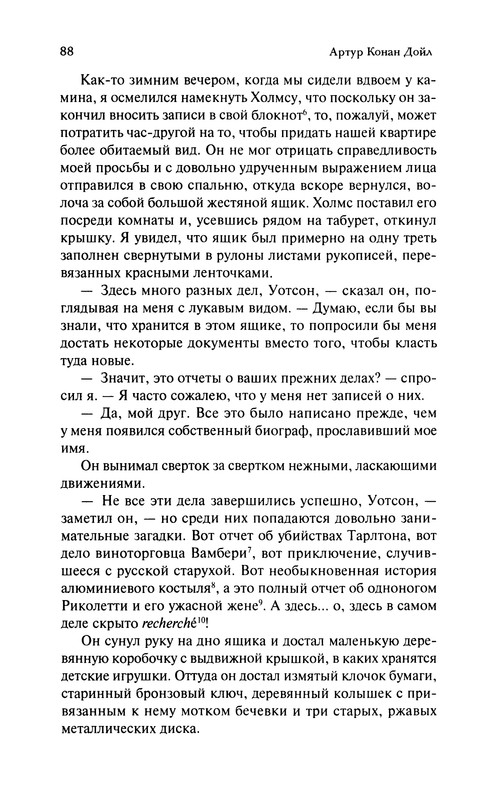 88

Артур Конан Дойл

Как-то зимним вечером, когда мы сидели вдвоем у камина, я осмелился намекнуть Холмсу, что поскольку он закончил вносить записи в свой блокнот$^6$, то, пожалуй, может потратить час-другой на то, чтобы придать нашей квартире более обитаемый вид. Он не мог отрицать справедливость моей просьбы и с довольно удрученным выражением лица отправился в свою спальню, откуда вскоре вернулся, волоча за собой большой жестяной ящик. Холмс поставил его посреди комнаты и, усевшись рядом на табурет, откинул крышку. Я увидел, что ящик был примерно на одну треть заполнен свернутыми в рулоны листами рукописей, перевязанных красными ленточками.

— Здесь много разных дел, Уотсон, — сказал он, поглядывая на меня с лукавым видом. — Думаю, если бы вы знали, что хранится в этом ящике, то попросили бы меня достать некоторые документы вместо того, чтобы класть туда новые.

— Значит, это отчеты о ваших прежних делах? — спросил я. — Я часто сожалею, что у меня нет записей о них.

— Да, мой друг. Все это было написано прежде, чем у меня появился собственный биограф, прославивший мое имя.

Он вынимал сверток за свертком нежными, ласкающими движениями.

— Не все эти дела завершились успешно, Уотсон, — заметил он, — но среди них попадаются довольно занимательные загадки. Вот отчет об убийствах Тарлтона, вот дело виноторговца Вамбери$^7$, вот приключение, случившееся с русской старухой. Вот необыкновенная история алюминиевого костыля$^8$, а это полный отчет об одноногом Риколетти и его ужасной жене$^9$. А здесь... о, здесь в самом деле скрыто recherché$^{10}$!

Он сунул руку на дно ящика и достал маленькую деревянную коробочку с выдвижной крышкой, в каких хранятся детские игрушки. Оттуда он достал измятый клочок бумаги, старинный бронзовый ключ, деревянный колышек с привязанным к нему мотком бечевки и три старых, ржавых металлических диска.